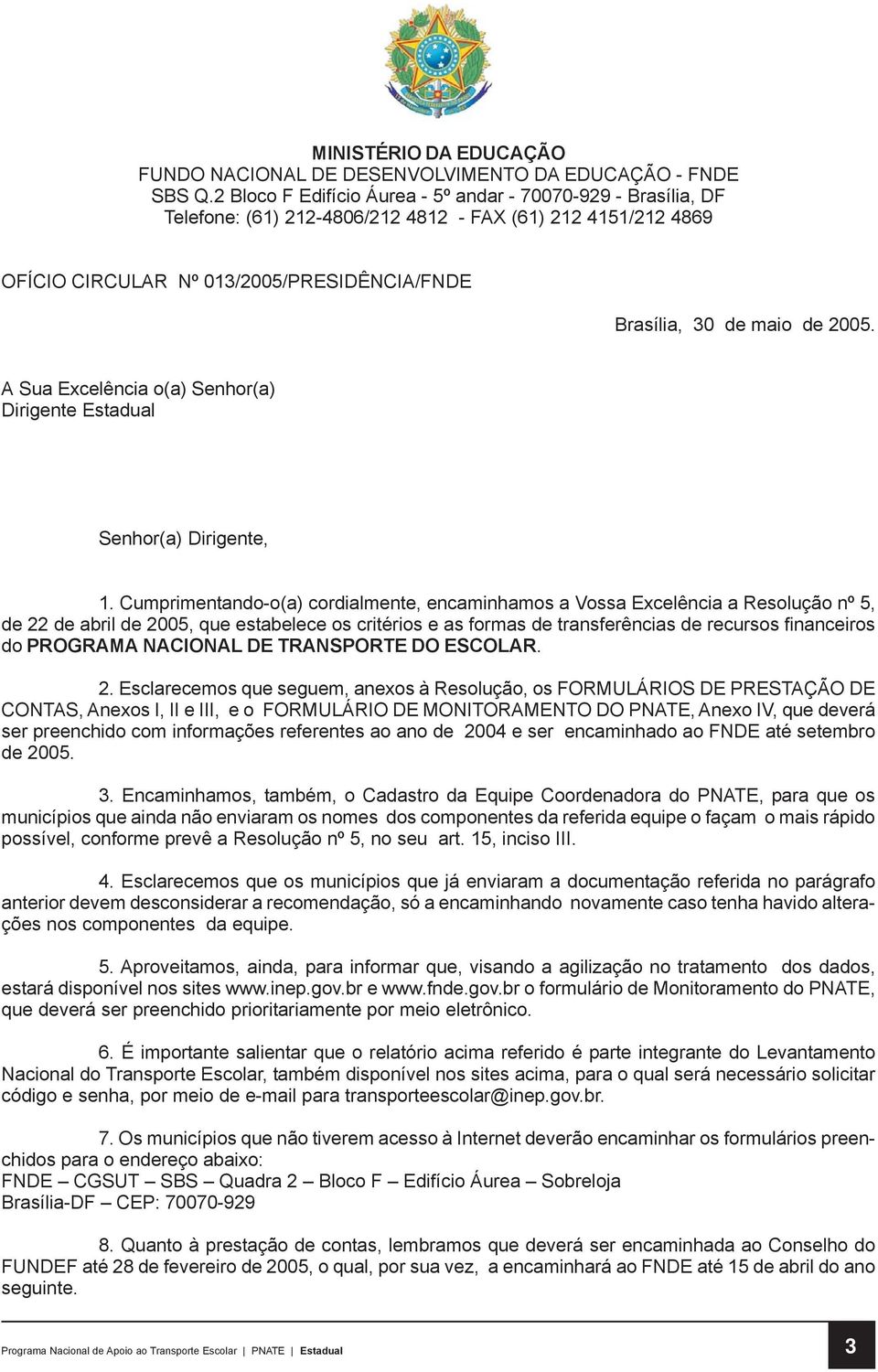 MINISTÉRIO DA EDUCAÇÃO
FUNDO NACIONAL DE DESENVOLVIMENTO DA EDUCAÇÃO - FNDE
SBS Q.2 Bloco F Edifício Áurea - 5º andar - 70070-929 - Brasília, DF
Telefone: (61) 212-4806/212 4812 - FAX (61) 212 4151/212 4869

OFÍCIO CIRCULAR Nº 013/2005/PRESIDÊNCIA/FNDE

Brasília, 30 de maio de 2005.

A Sua Excelência o(a) Senhor(a)
Dirigente Estadual

Senhor(a) Dirigente,

1. Cumprimentando-o(a) cordialmente, encaminhamos a Vossa Excelência a Resolução nº 5, de 22 de abril de 2005, que estabelece os critérios e as formas de transferências de recursos financeiros do PROGRAMA NACIONAL DE TRANSPORTE DO ESCOLAR.

2. Esclarecemos que seguem, anexos à Resolução, os FORMULÁRIOS DE PRESTAÇÃO DE CONTAS, Anexos I, II e III, e o FORMULÁRIO DE MONITORAMENTO DO PNATE, Anexo IV, que deverá ser preenchido com informações referentes ao ano de 2004 e ser encaminhado ao FNDE até setembro de 2005.

3. Encaminhamos, também, o Cadastro da Equipe Coordenadora do PNATE, para que os municípios que ainda não enviaram os nomes dos componentes da referida equipe o façam o mais rápido possível, conforme prevê a Resolução nº 5, no seu art. 15, inciso III.

4. Esclarecemos que os municípios que já enviaram a documentação referida no parágrafo anterior devem desconsiderar a recomendação, só a encaminhando novamente caso tenha havido alterações nos componentes da equipe.

5. Aproveitamos, ainda, para informar que, visando a agilização no tratamento dos dados, estará disponível nos sites www.inep.gov.br e www.fnde.gov.br o formulário de Monitoramento do PNATE, que deverá ser preenchido prioritariamente por meio eletrônico.

6. É importante salientar que o relatório acima referido é parte integrante do Levantamento Nacional do Transporte Escolar, também disponível nos sites acima, para o qual será necessário solicitar código e senha, por meio de e-mail para transporteescolar@inep.gov.br.

7. Os municípios que não tiverem acesso à Internet deverão encaminhar os formulários preenchidos para o endereço abaixo:
FNDE – CGSUT – SBS – Quadra 2 – Bloco F – Edifício Áurea – Sobreloja
Brasília-DF – CEP: 70070-929

8. Quanto à prestação de contas, lembramos que deverá ser encaminhada ao Conselho do FUNDEF até 28 de fevereiro de 2005, o qual, por sua vez, a encaminhará ao FNDE até 15 de abril do ano seguinte.

Programa Nacional de Apoio ao Transporte Escolar | PNATE | Estadual

3